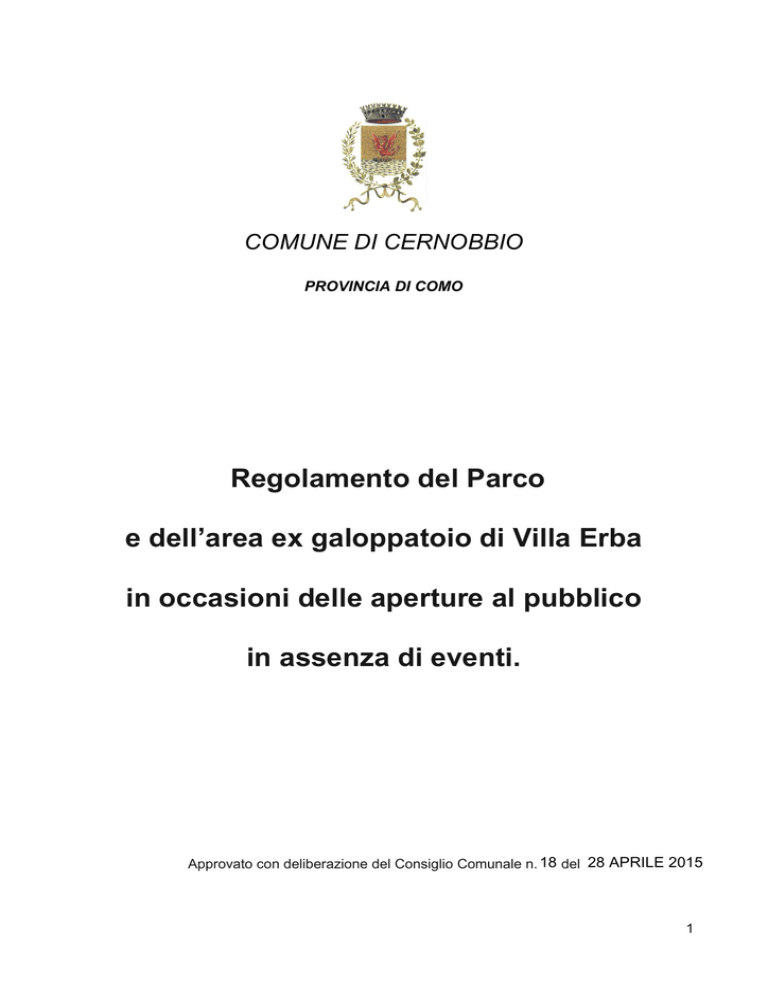 COMUNE DI CERNOBBIO

PROVINCIA DI COMO

Regolamento del Parco

e dell’area ex galoppatoio di Villa Erba

in occasioni delle aperture al pubblico

in assenza di eventi.

Approvato con deliberazione del Consiglio Comunale n. 18 del 28 APRILE 2015

1